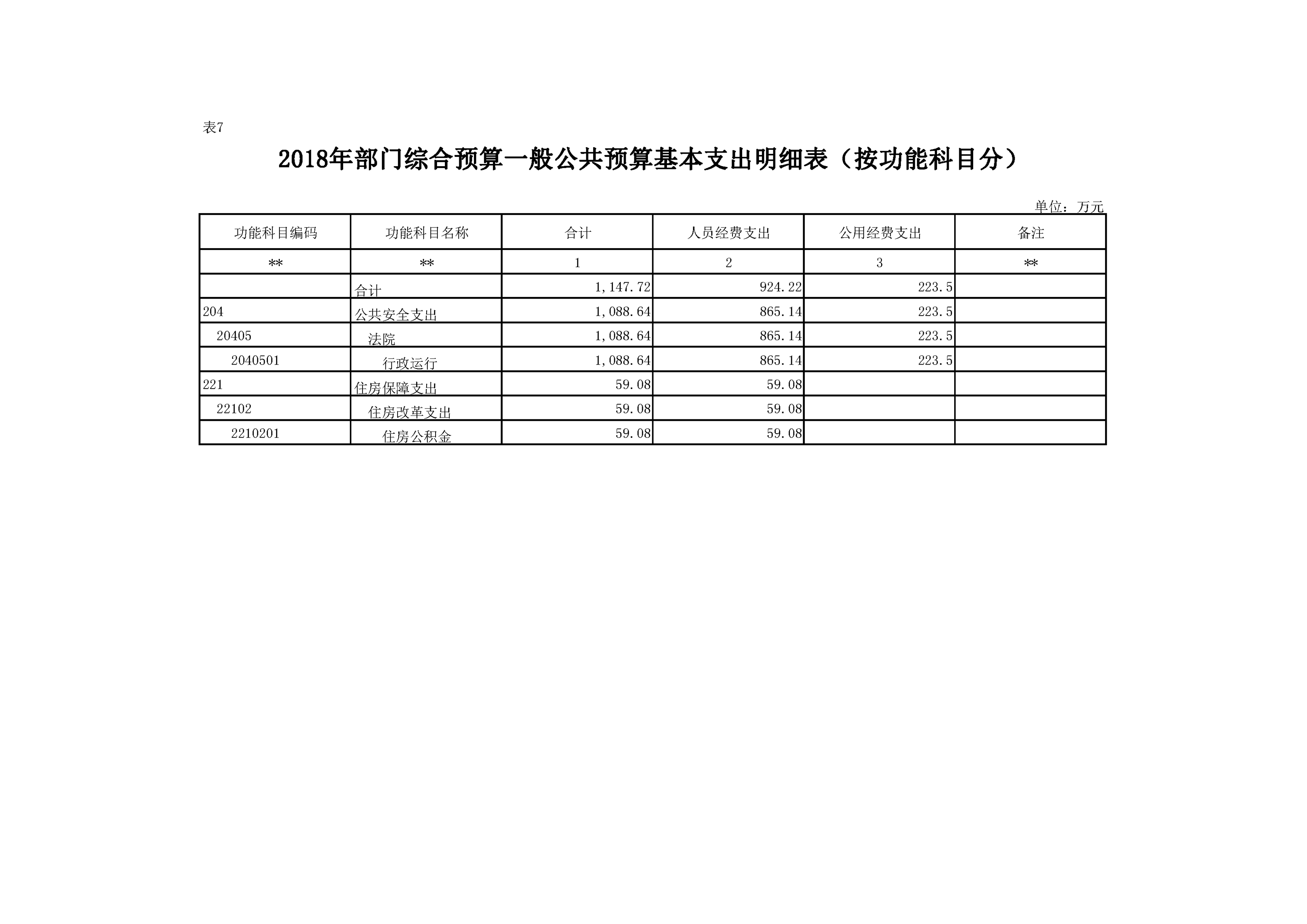 表7

2018年部门综合预算一般公共预算基本支出明细表（按功能科目分）

单位：万元

| 功能科目编码 | 功能科目名称 | 合计 | 人员经费支出 | 公用经费支出 | 备注 |
|---|---|---|---|---|---|
| ** | ** | 1 | 2 | 3 | ** |
| | 合计 | 1,147.72 | 924.22 | 223.5 | |
| 204 | 公共安全支出 | 1,088.64 | 865.14 | 223.5 | |
| 20405 | 法院 | 1,088.64 | 865.14 | 223.5 | |
| 2040501 | 行政运行 | 1,088.64 | 865.14 | 223.5 | |
| 221 | 住房保障支出 | 59.08 | 59.08 | | |
| 22102 | 住房改革支出 | 59.08 | 59.08 | | |
| 2210201 | 住房公积金 | 59.08 | 59.08 | | |